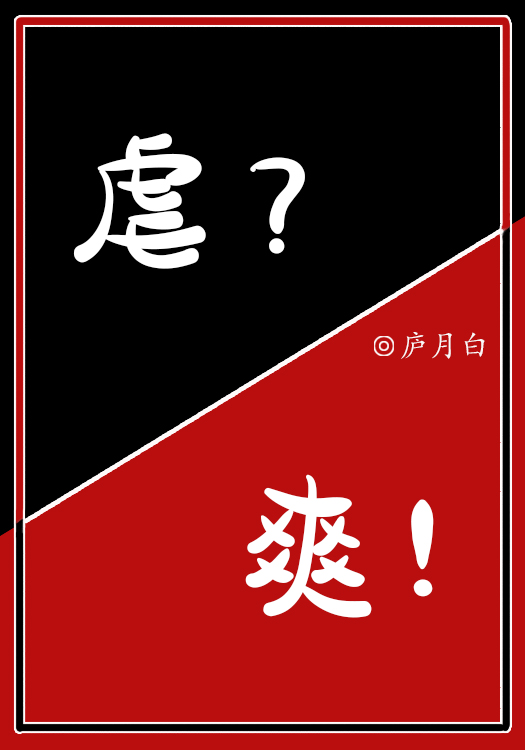 虐？

◎庐月白

爽！